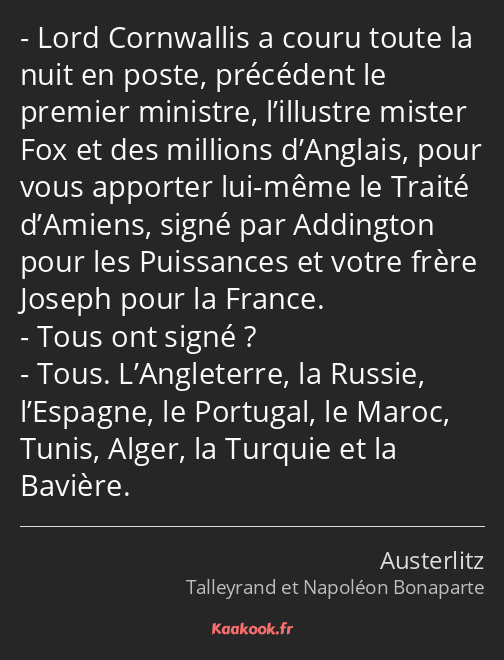 - Lord Cornwallis a couru toute la nuit en poste, précédent le premier ministre, l’illustre mister Fox et des millions d’Anglais, pour vous apporter lui-même le Traité d’Amiens, signé par Addington pour les Puissances et votre frère Joseph pour la France.
- Tous ont signé ?
- Tous. L’Angleterre, la Russie, l’Espagne, le Portugal, le Maroc, Tunis, Alger, la Turquie et la Bavière.

Austerlitz
Talleyrand et Napoléon Bonaparte

Kaakook.fr